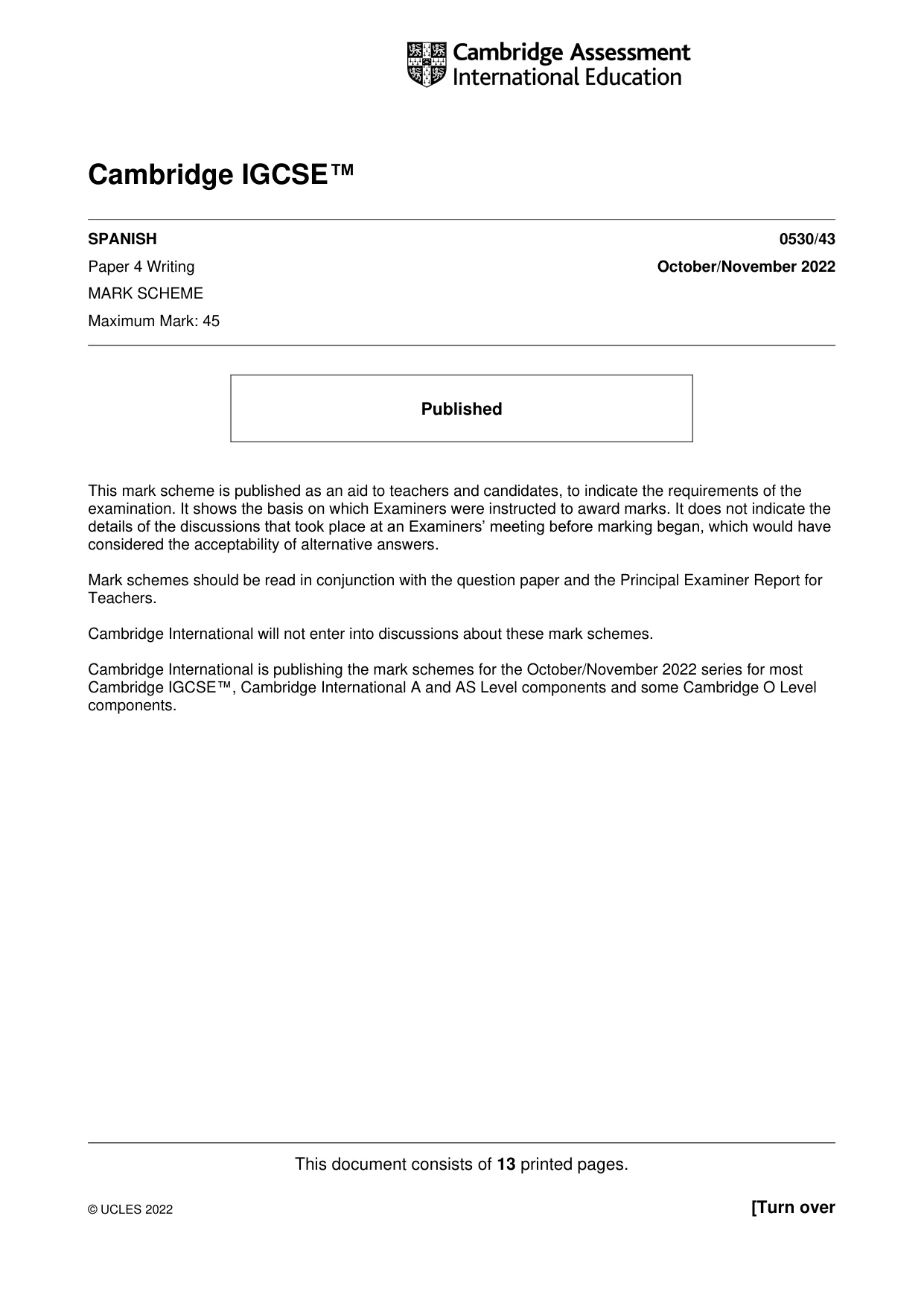 Cambridge Assessment
International Education

Cambridge IGCSE™

SPANISH
0530/43

Paper 4 Writing
October/November 2022

MARK SCHEME

Maximum Mark: 45

Published

This mark scheme is published as an aid to teachers and candidates, to indicate the requirements of the examination. It shows the basis on which Examiners were instructed to award marks. It does not indicate the details of the discussions that took place at an Examiners' meeting before marking began, which would have considered the acceptability of alternative answers.

Mark schemes should be read in conjunction with the question paper and the Principal Examiner Report for Teachers.

Cambridge International will not enter into discussions about these mark schemes.

Cambridge International is publishing the mark schemes for the October/November 2022 series for most Cambridge IGCSE™, Cambridge International A and AS Level components and some Cambridge O Level components.

This document consists of 13 printed pages.

© UCLES 2022

[Turn over